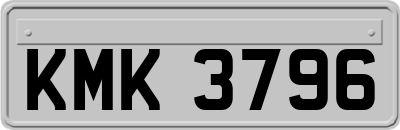 KMK 3796